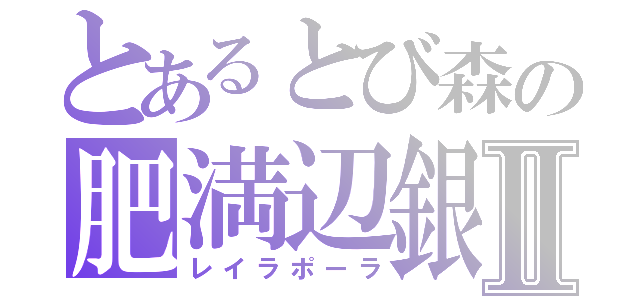 とあるとび森の
肥満辺銀Ⅱ
レイラポーラ